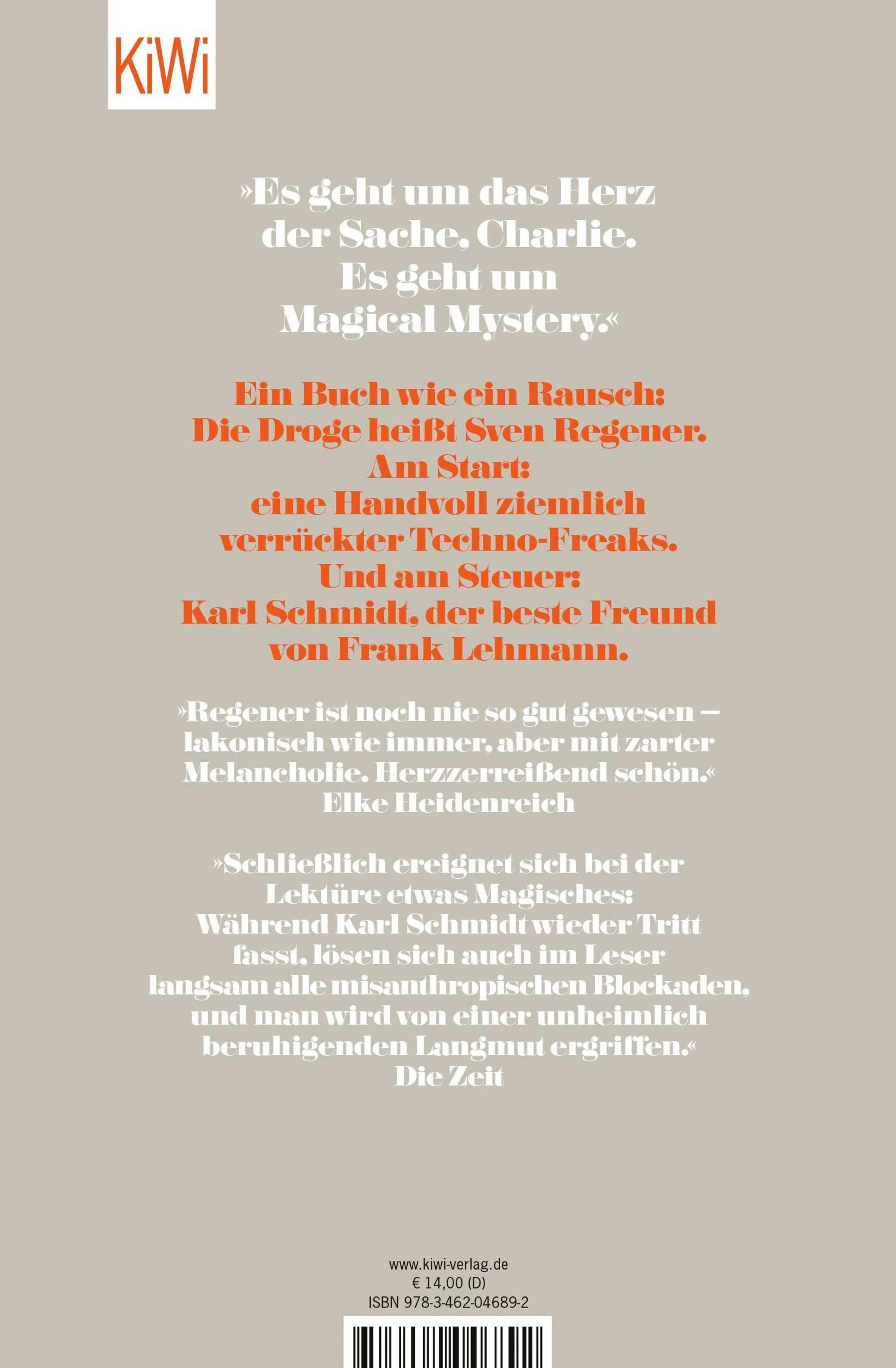 KiWi

»Es geht um das Herz der Sache, Charlie. Es geht um Magical Mystery.«

Ein Buch wie ein Rausch: Die Droge heißt Sven Regener. Am Start: eine Handvoll ziemlich verrückter Techno-Freaks. Und am Steuer: Karl Schmidt, der beste Freund von Frank Lehmann.

»Regener ist noch nie so gut gewesen – lakonisch wie immer, aber mit zarter Melancholie. Herzzerreißend schön.«
Elke Heidenreich

»Schließlich ereignet sich bei der Lektüre etwas Magisches: Während Karl Schmidt wieder Tritt fasst, lösen sich auch im Leser langsam alle misanthropischen Blockaden, und man wird von einer unheimlich beruhigenden Langmut ergriffen.«
Die Zeit

www.kiwi-verlag.de
€ 14,00 (D)
ISBN 978-3-462-04689-2